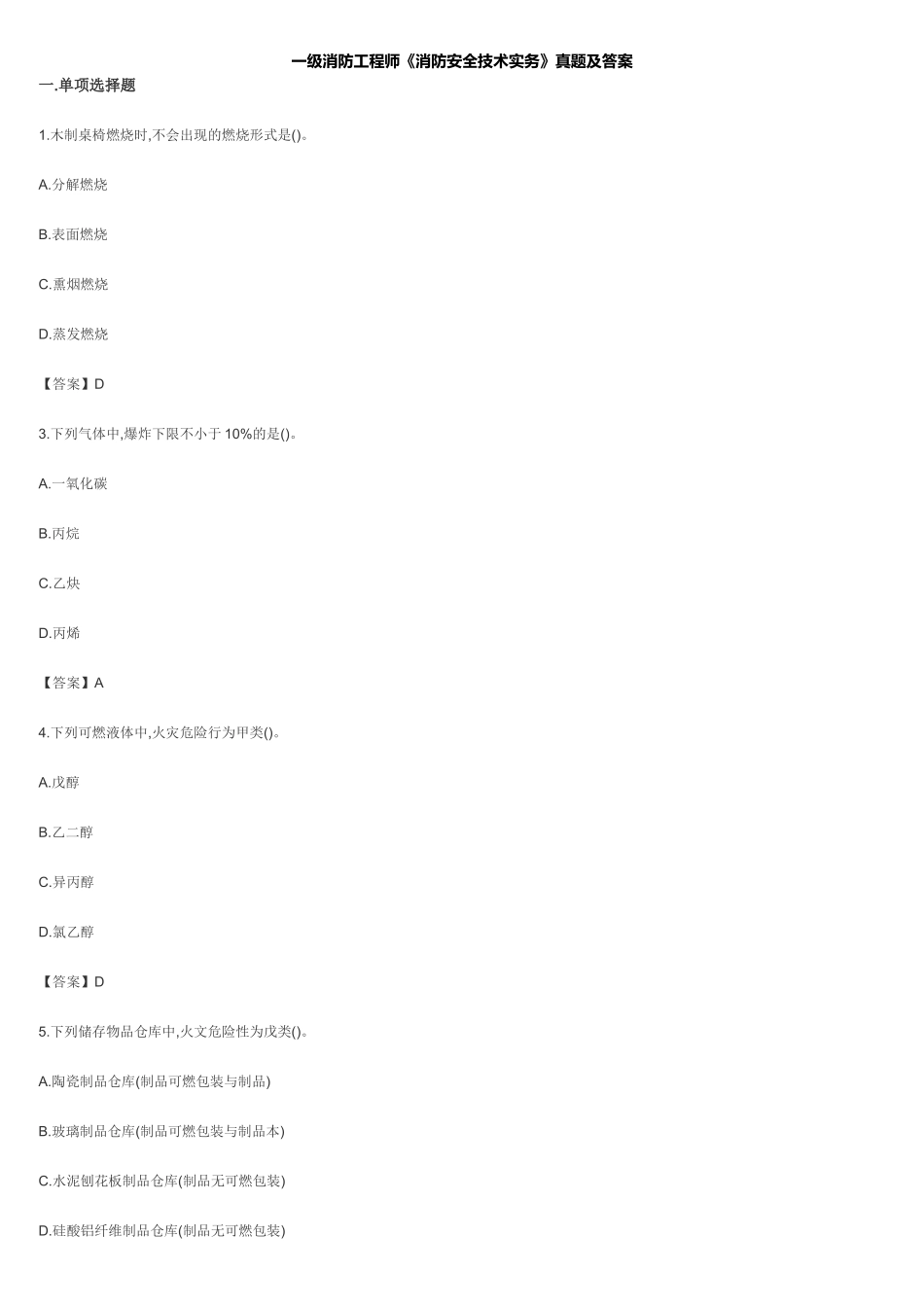 一级消防工程师《消防安全技术实务》真题及答案

一.单项选择题

1.木制桌椅燃烧时,不会出现的燃烧形式是()。

A.分解燃烧

B.表面燃烧

C.熏烟燃烧

D.蒸发燃烧

【答案】D

3.下列气体中,爆炸下限不小于 10%的是()。

A.一氧化碳

B.丙烷

C.乙炔

D.丙烯

【答案】A

4.下列可燃液体中,火灾危险行为甲类()。

A.戊醇

B.乙二醇

C.异丙醇

D.氯乙醇

【答案】D

5.下列储存物品仓库中,火文危险性为戊类()。

A.陶瓷制品仓库(制品可燃包装与制品)

B.玻璃制品仓库(制品可燃包装与制品本)

C.水泥刨花板制品仓库(制品无可燃包装)

D.硅酸铝纤维制品仓库(制品无可燃包装)